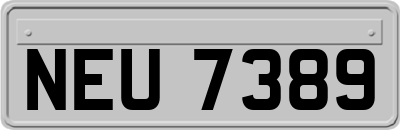 NEU 7389